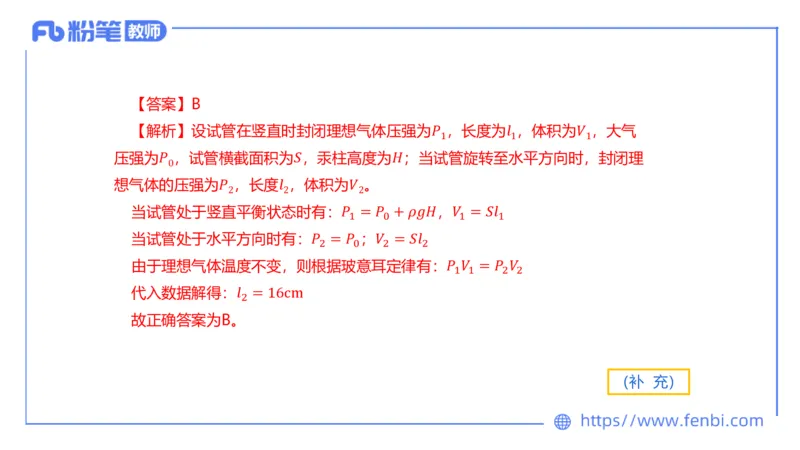 Fb 粉笔 教师

【答案】B

【解析】设试管在竖直时封闭理想气体压强为$P_1$，长度为$l_1$，体积为$V_1$，大气压强为$P_0$，试管横截面积为$S$，汞柱高度为$H$；当试管旋转至水平方向时，封闭理想气体的压强为$P_2$，长度$l_2$，体积为$V_2$。

当试管处于竖直平衡状态时有：$P_1 = P_0 + \rho g H$，$V_1 = Sl_1$

当试管处于水平方向时有：$P_2 = P_0$；$V_2 = Sl_2$

由于理想气体温度不变，则根据玻意耳定律有：$P_1V_1 = P_2V_2$

代入数据解得：$l_2 = 16\text{cm}$

故正确答案为B。

(补 充)

https://www.fenbi.com